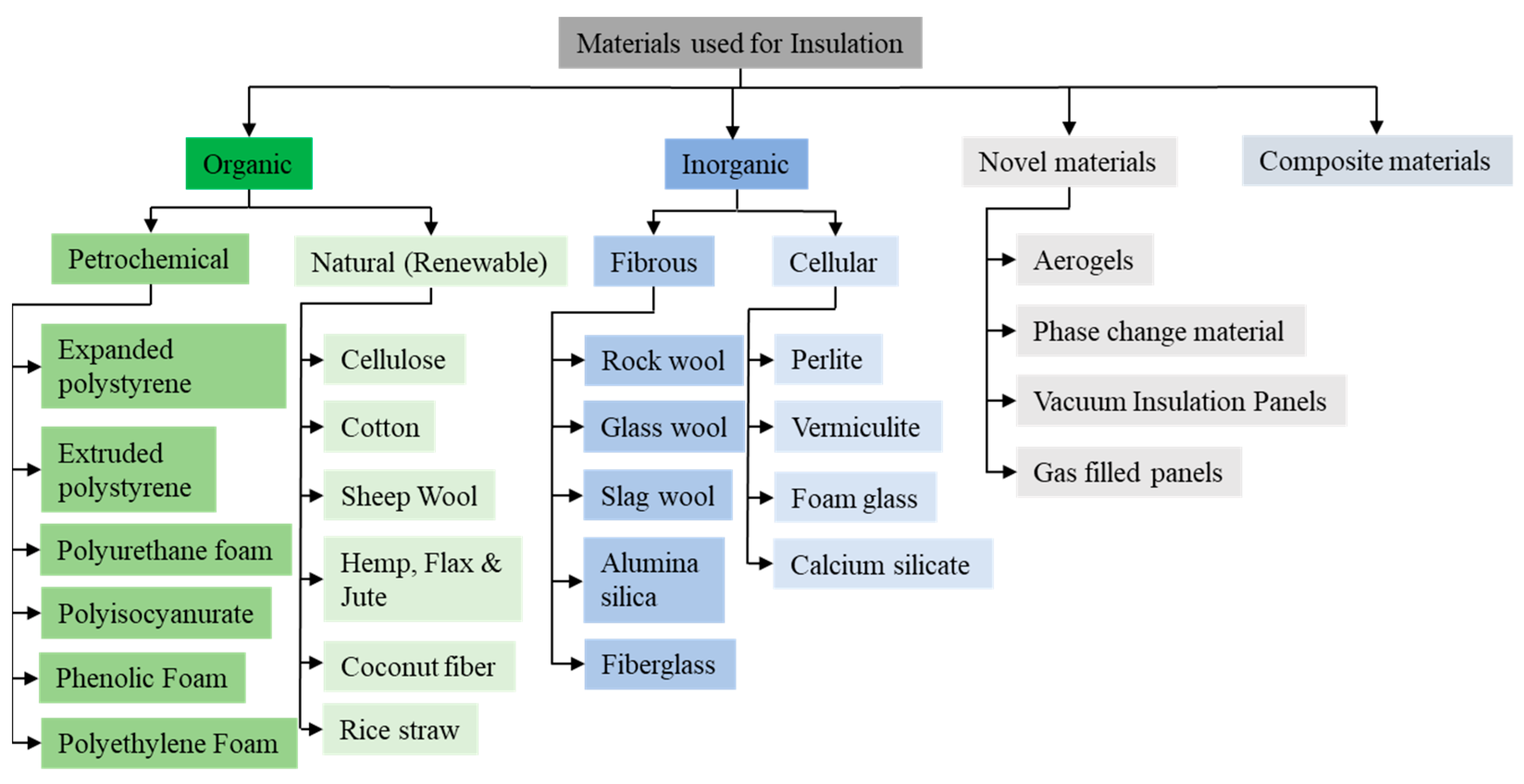 Materials used for Insulation

Organic

Inorganic

Novel materials

Composite materials

Petrochemical

Natural (Renewable)

Fibrous

Cellular

Expanded polystyrene

Extruded polystyrene

Polyurethane foam

Polyisocyanurate

Phenolic Foam

Polyethylene Foam

Cellulose

Cotton

Sheep Wool

Hemp, Flax & Jute

Coconut fiber

Rice straw

Rock wool

Glass wool

Slag wool

Alumina silica

Fiberglass

Perlite

Vermiculite

Foam glass

Calcium silicate

Aerogels

Phase change material

Vacuum Insulation Panels

Gas filled panels